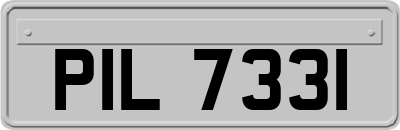 PIL 7331